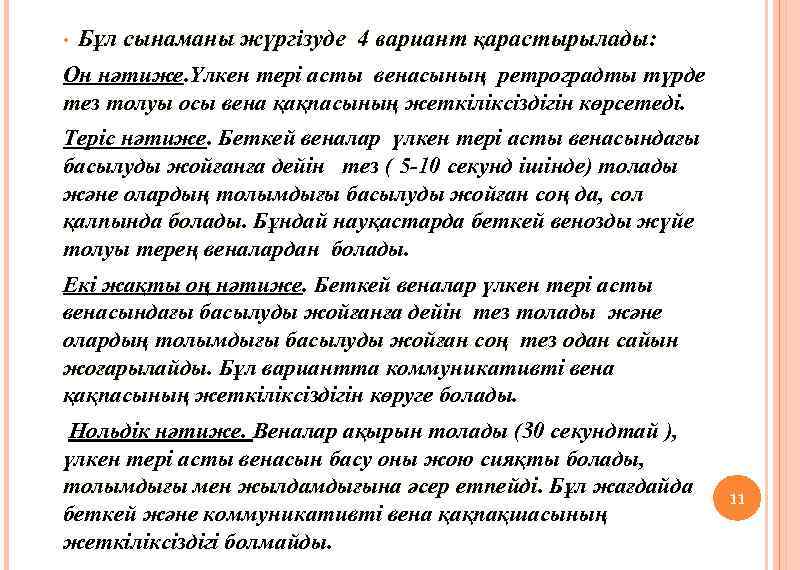 • Бұл сынаманы жүргізуде 4 вариант қарастырылады:

Оң нәтиже.Үлкен тері асты венасының ретроградты түрде тез толуы осы вена қақпасының жеткіліксіздігін көрсетеді.

Теріс нәтиже. Беткей веналар үлкен тері асты венасындағы басылуды жойғанға дейін тез ( 5-10 секунд ішінде) толады және олардың толымдығы басылуды жойған соң да, сол қалпында болады. Бұндай науқастарда беткей венозды жүйе толуы терең веналардан болады.

Екі жақты оң нәтиже. Беткей веналар үлкен тері асты венасындағы басылуды жойғанға дейін тез толады және олардың толымдығы басылуды жойған соң тез одан сайын жоғарылайды. Бұл вариантта коммуникативті вена қақпасының жеткіліксіздігін көруге болады.

Нольдік нәтиже. Веналар ақырын толады (30 секундтай ), үлкен тері асты венасын басу оны жою сияқты болады, толымдығы мен жылдамдығына әсер етпейді. Бұл жағдайда беткей және коммуникативті вена қақпақшасының жеткіліксіздігі болмайды.

11